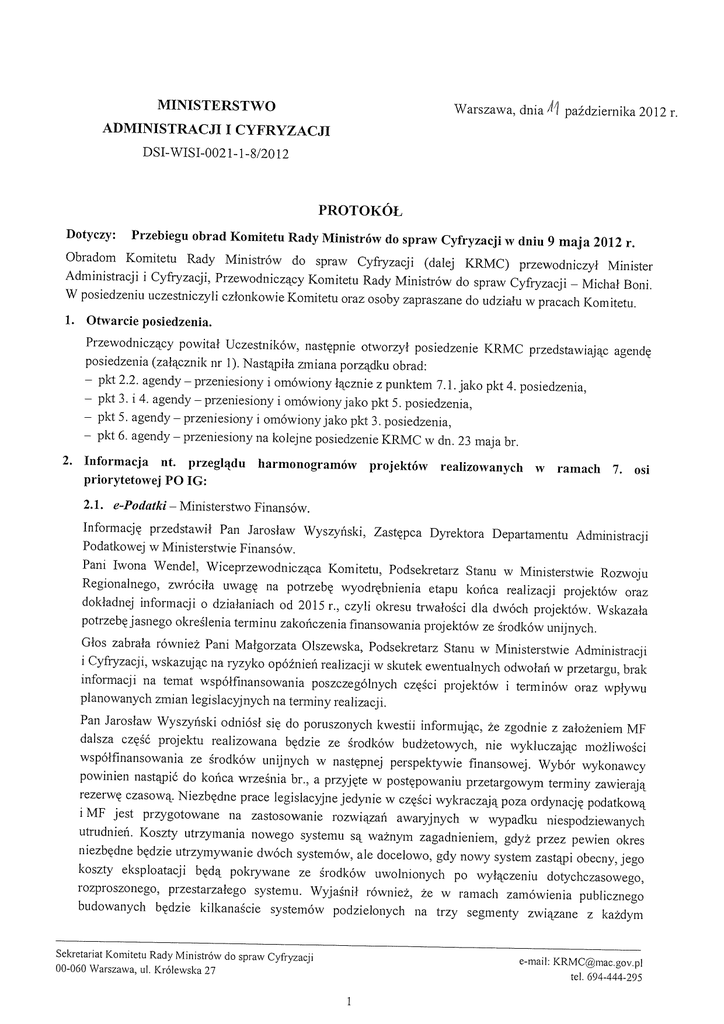 MINISTERSTWO
ADMINISTRACJI I CYFRYZACJI
DSI-WISI-0021-1-8/2012

Warszawa, dnia 11 października 2012 r.

PROTOKÓŁ

Dotyczy: Przebiegu obrad Komitetu Rady Ministrów do spraw Cyfryzacji w dniu 9 maja 2012 r.

Obradom Komitetu Rady Ministrów do spraw Cyfryzacji (dalej KRMC) przewodniczył Minister Administracji i Cyfryzacji, Przewodniczący Komitetu Rady Ministrów do spraw Cyfryzacji – Michał Boni. W posiedzeniu uczestniczyli członkowie Komitetu oraz osoby zapraszane do udziału w pracach Komitetu.

1. Otwarcie posiedzenia.

Przewodniczący powitał Uczestników, następnie otworzył posiedzenie KRMC przedstawiając agendę posiedzenia (załącznik nr 1). Nastąpiła zmiana porządku obrad:
– pkt 2.2. agendy – przeniesiony i omówiony łącznie z punktem 7.1. jako pkt 4. posiedzenia,
– pkt 3. i 4. agendy – przeniesiony i omówiony jako pkt 5. posiedzenia,
– pkt 5. agendy – przeniesiony i omówiony jako pkt 3. posiedzenia,
– pkt 6. agendy – przeniesiony na kolejne posiedzenie KRMC w dn. 23 maja br.

2. Informacja nt. przeglądu harmonogramów projektów realizowanych w ramach 7. osi priorytetowej PO IG:

2.1. e-Podatki – Ministerstwo Finansów.

Informację przedstawił Pan Jarosław Wyszyński, Zastępca Dyrektora Departamentu Administracji Podatkowej w Ministerstwie Finansów.
Pani Iwona Wendel, Wiceprzewodnicząca Komitetu, Podsekretarz Stanu w Ministerstwie Rozwoju Regionalnego, zwróciła uwagę na potrzebę wyodrębnienia etapu końca realizacji projektów oraz dokładnej informacji o działaniach od 2015 r., czyli okresu trwałości dla dwóch projektów. Wskazała potrzebę jasnego określenia terminu zakończenia finansowania projektów ze środków unijnych.
Głos zabrała również Pani Małgorzata Olszewska, Podsekretarz Stanu w Ministerstwie Administracji i Cyfryzacji, wskazując na ryzyko opóźnień realizacji w skutek ewentualnych odwołań w przetargu, brak informacji na temat współfinansowania poszczególnych części projektów i terminów oraz wpływu planowanych zmian legislacyjnych na terminy realizacji.
Pan Jarosław Wyszyński odniósł się do poruszonych kwestii informując, że zgodnie z założeniem MF dalsza część projektu realizowana będzie ze środków budżetowych, nie wykluczając możliwości współfinansowania ze środków unijnych w następnej perspektywie finansowej. Wybór wykonawcy powinien nastąpić do końca września br., a przyjęte w postępowaniu przetargowym terminy zawierają rezerwę czasową. Niezbędne prace legislacyjne jedynie w części wykraczają poza ordynację podatkową i MF jest przygotowane na zastosowanie rozwiązań awaryjnych w wypadku niespodziewanych utrudnień. Koszty utrzymania nowego systemu są ważnym zagadnieniem, gdyż przez pewien okres niezbędne będzie utrzymywanie dwóch systemów, ale docelowo, gdy nowy system zastąpi obecny, jego koszty eksploatacji będą pokrywane ze środków uwolnionych po wyłączeniu dotychczasowego, rozproszonego, przestarzałego systemu. Wyjaśnił również, że w ramach zamówienia publicznego budowanych będzie kilkanaście systemów podzielonych na trzy segmenty związane z każdym

Sekretariat Komitetu Rady Ministrów do spraw Cyfryzacji
00-060 Warszawa, ul. Królewska 27

e-mail: KRMC@mac.gov.pl
tel. 694-444-295

1